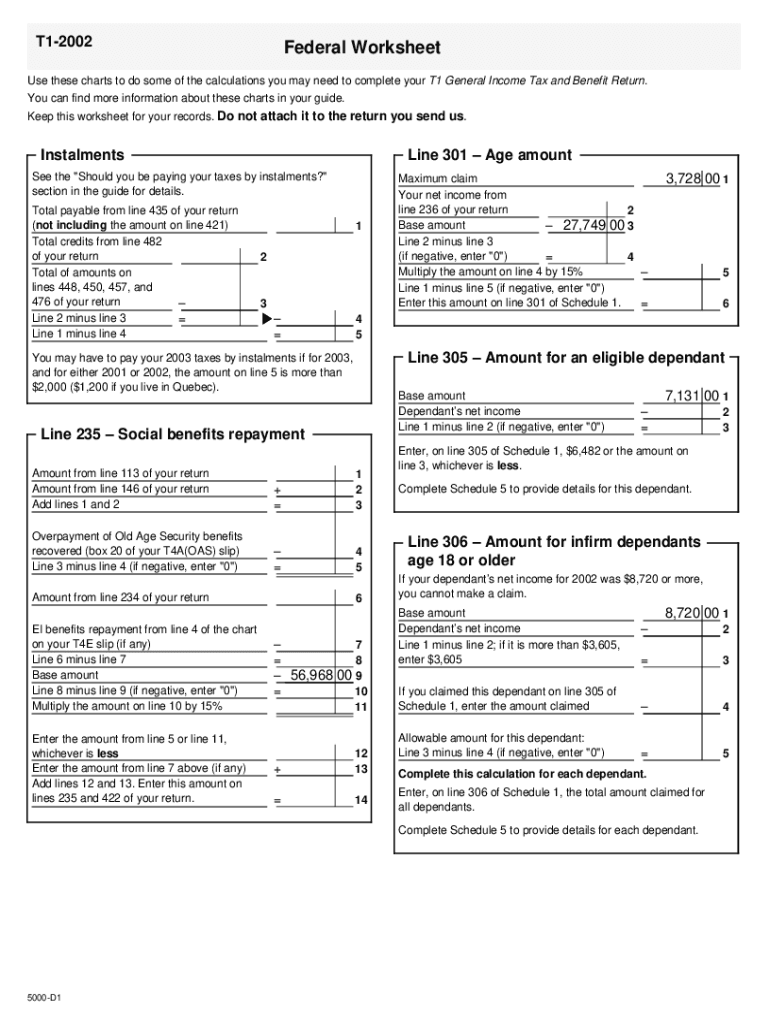 T1-2002

Federal Worksheet

Use these charts to do some of the calculations you may need to complete your T1 General Income Tax and Benefit Return. You can find more information about these charts in your guide.

Keep this worksheet for your records. Do not attach it to the return you send us.

Instalments

See the "Should you be paying your taxes by instalments?" section in the guide for details.

Total payable from line 435 of your return (not including the amount on line 421) 1
Total credits from line 482 of your return 2
Total of amounts on lines 448, 450, 457, and 476 of your return – 3
Line 2 minus line 3 = ▶ – 4
Line 1 minus line 4 = 5

You may have to pay your 2003 taxes by instalments if for 2003, and for either 2001 or 2002, the amount on line 5 is more than $2,000 ($1,200 if you live in Quebec).

Line 235 – Social benefits repayment

Amount from line 113 of your return 1
Amount from line 146 of your return + 2
Add lines 1 and 2 = 3

Overpayment of Old Age Security benefits recovered (box 20 of your T4A(OAS) slip) – 4
Line 3 minus line 4 (if negative, enter "0") = 5

Amount from line 234 of your return 6

EI benefits repayment from line 4 of the chart on your T4E slip (if any) – 7
Line 6 minus line 7 = 8
Base amount – 56,968 00 9
Line 8 minus line 9 (if negative, enter "0") = 10
Multiply the amount on line 10 by 15% 11

Enter the amount from line 5 or line 11, whichever is less 12
Enter the amount from line 7 above (if any) + 13
Add lines 12 and 13. Enter this amount on lines 235 and 422 of your return. = 14

Line 301 – Age amount

Maximum claim 3,728 00 1
Your net income from line 236 of your return 2
Base amount – 27,749 00 3
Line 2 minus line 3 (if negative, enter "0") = 4
Multiply the amount on line 4 by 15% – 5
Line 1 minus line 5 (if negative, enter "0") Enter this amount on line 301 of Schedule 1. = 6

Line 305 – Amount for an eligible dependant

Base amount 7,131 00 1
Dependant's net income – 2
Line 1 minus line 2 (if negative, enter "0") = 3

Enter, on line 305 of Schedule 1, $6,482 or the amount on line 3, whichever is less.

Complete Schedule 5 to provide details for this dependant.

Line 306 – Amount for infirm dependants age 18 or older

If your dependant's net income for 2002 was $8,720 or more, you cannot make a claim.

Base amount 8,720 00 1
Dependant's net income – 2
Line 1 minus line 2; if it is more than $3,605, enter $3,605 = 3

If you claimed this dependant on line 305 of Schedule 1, enter the amount claimed – 4

Allowable amount for this dependant: Line 3 minus line 4 (if negative, enter "0") = 5

Complete this calculation for each dependant.

Enter, on line 306 of Schedule 1, the total amount claimed for all dependants.

Complete Schedule 5 to provide details for each dependant.

5000-D1